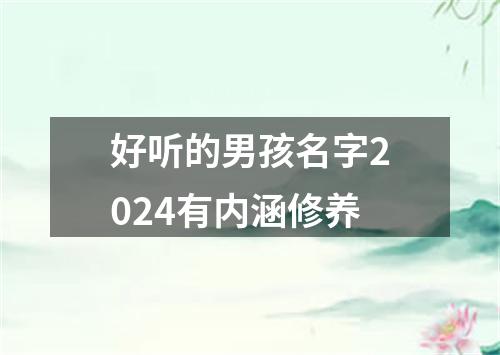 好听的男孩名字2024有内涵修养